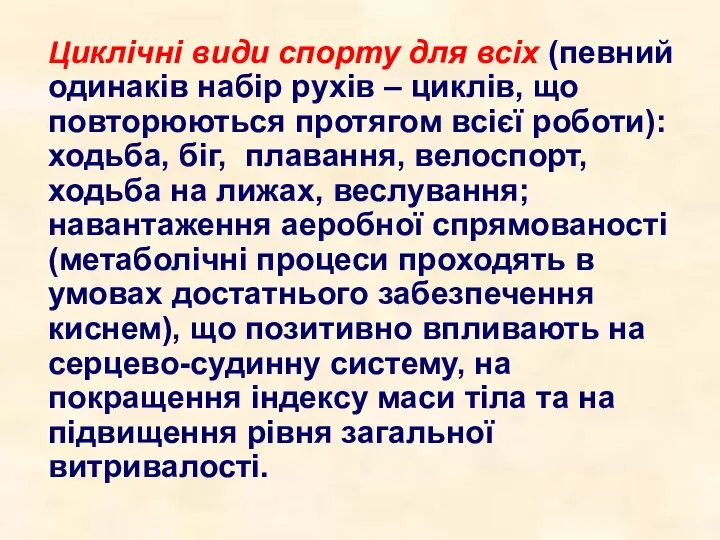 Циклічні види спорту для всіх (певний одинаків набір рухів – циклів, що повторюються протягом всієї роботи): ходьба, біг,  плавання, велоспорт, ходьба на лижах, веслування; навантаження аеробної спрямованості (метаболічні процеси проходять в умовах достатнього забезпечення киснем), що позитивно впливають на серцево-судинну систему, на покращення індексу маси тіла та на підвищення рівня загальної витривалості.